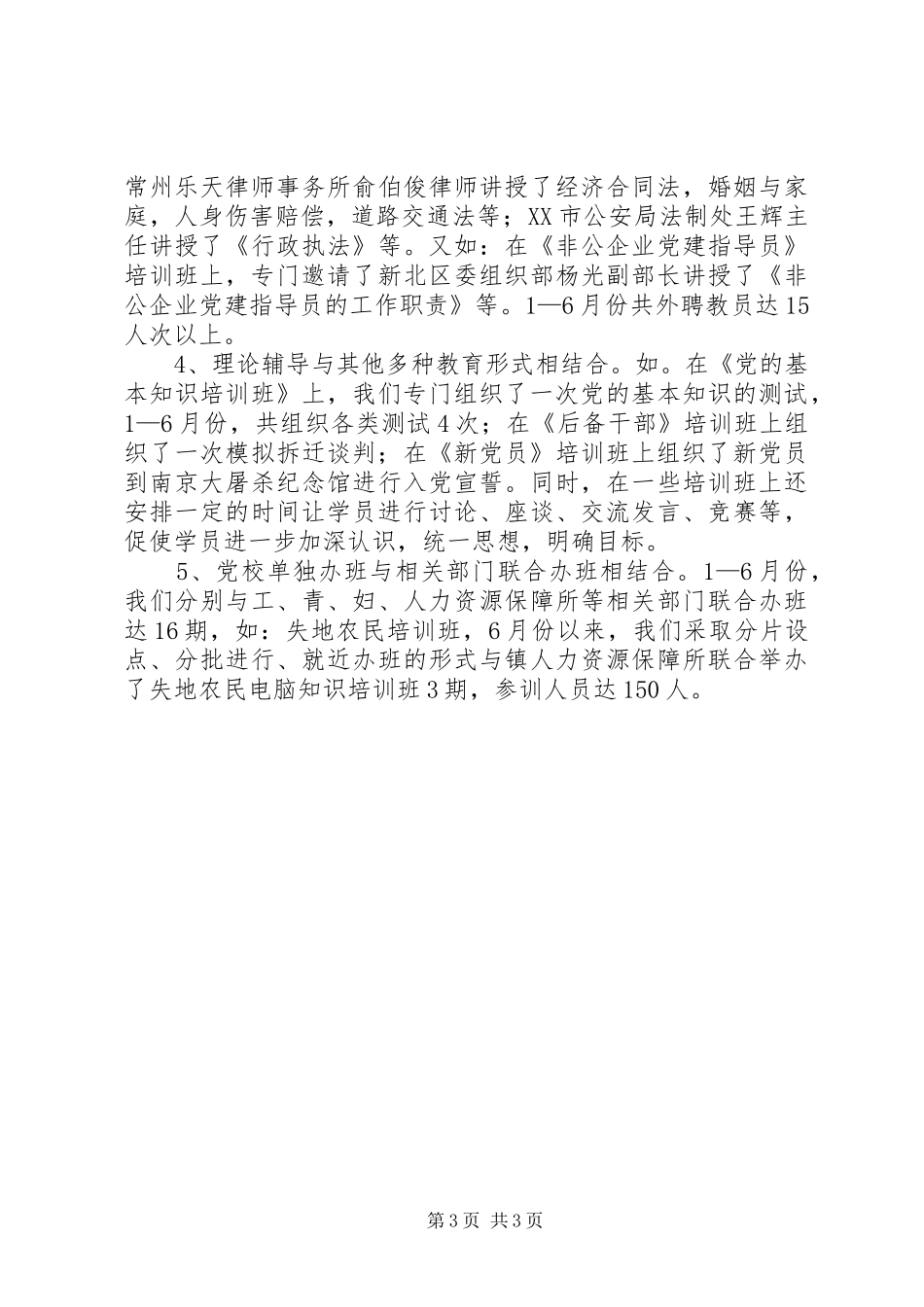 常州乐天律师事务所俞伯俊律师讲授了经济合同法，婚姻与家庭，人身伤害赔偿，道路交通法等；XX市公安局法制处王辉主任讲授了《行政执法》等。又如：在《非公企业党建指导员》培训班上，专门邀请了新北区委组织部杨光副部长讲授了《非公企业党建指导员的工作职责》等。1—6月份共外聘教员达15人次以上。

4、理论辅导与其他多种教育形式相结合。如。在《党的基本知识培训班》上，我们专门组织了一次党的基本知识的测试，1—6月份，共组织各类测试4次；在《后备干部》培训班上组织了一次模拟拆迁谈判；在《新党员》培训班上组织了新党员到南京大屠杀纪念馆进行入党宣誓。同时，在一些培训班上还安排一定的时间让学员进行讨论、座谈、交流发言、竞赛等，促使学员进一步加深认识，统一思想，明确目标。

5、党校单独办班与相关部门联合办班相结合。1—6月份，我们分别与工、青、妇、人力资源保障所等相关部门联合办班达16期，如：失地农民培训班，6月份以来，我们采取分片设点、分批进行、就近办班的形式与镇人力资源保障所联合举办了失地农民电脑知识培训班3期，参训人员达150人。

第3页 共3页